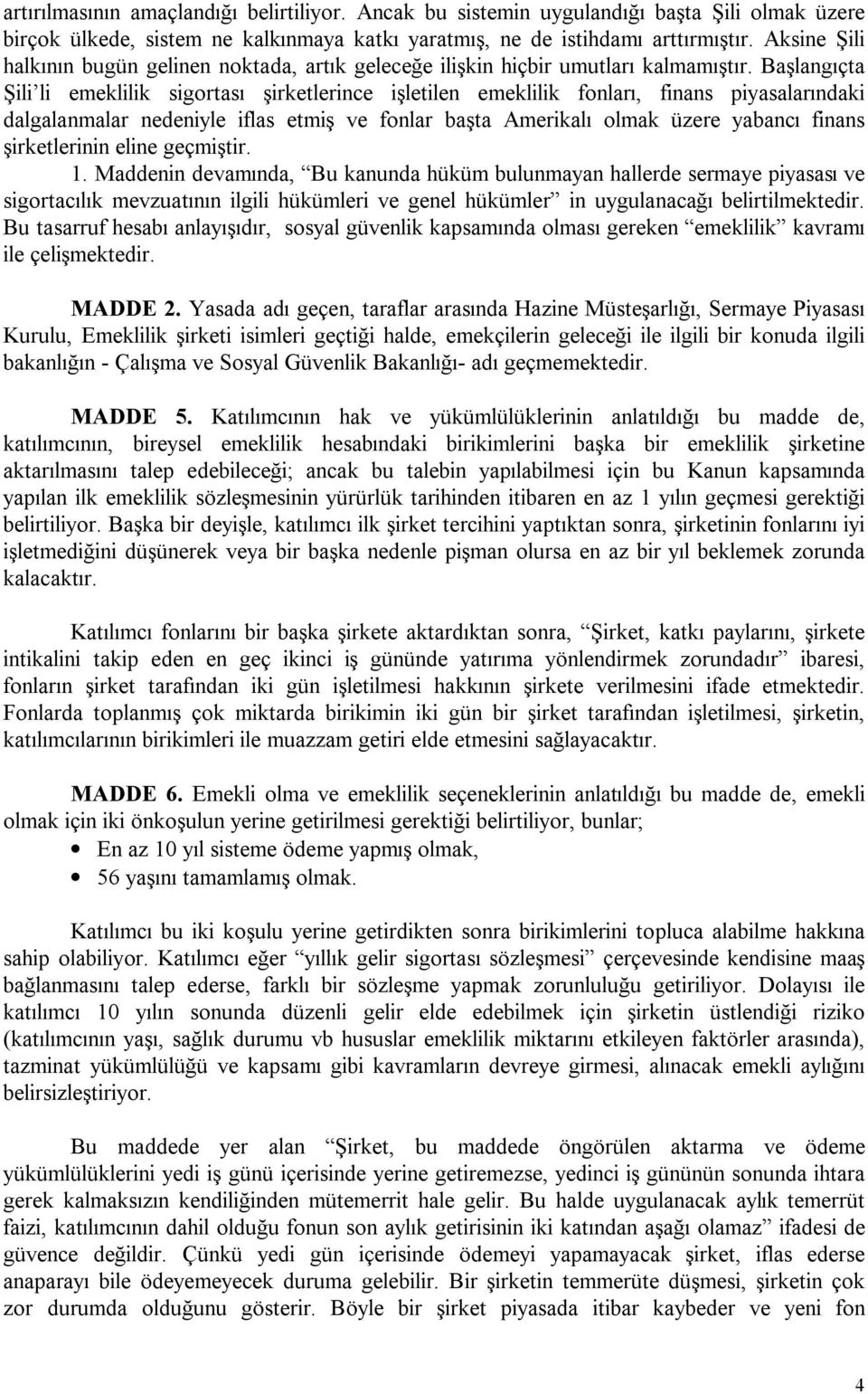 artırılmasının amaçlandığı belirtiliyor. Ancak bu sistemin uygulandığı başta Şili olmak üzere birçok ülkede, sistem ne kalkınmaya katkı yaratmış, ne de istihdamı arttırmıştır. Aksine Şili halkının bugün gelinen noktada, artık geleceğe ilişkin hiçbir umutları kalmamıştır. Başlangıçta Şili'li emeklilik sigortası şirketlerince işletilen emeklilik fonları, finans piyasalarındaki dalgalanmalar nedeniyle iflas etmiş ve fonlar başta Amerikalı olmak üzere yabancı finans şirketlerinin eline geçmiştir.

1. Maddenin devamında, "Bu kanunda hüküm bulunmayan hallerde sermaye piyasası ve sigortacılık mevzuatının ilgili hükümleri ve genel hükümler" in uygulanacağı belirtilmektedir. Bu tasarruf hesabı anlayışıdır, sosyal güvenlik kapsamında olması gereken "emeklilik" kavramı ile çelişmektedir.

MADDE 2. Yasada adı geçen, taraflar arasında Hazine Müsteşarlığı, Sermaye Piyasası Kurulu, Emeklilik şirketi isimleri geçtiği halde, emekçilerin geleceği ile ilgili bir konuda ilgili bakanlığın - Çalışma ve Sosyal Güvenlik Bakanlığı- adı geçmemektedir.

MADDE 5. Katılımcının hak ve yükümlülüklerinin anlatıldığı bu madde de, katılımcının, bireysel emeklilik hesabındaki birikimlerini başka bir emeklilik şirketine aktarılmasını talep edebileceği; ancak bu talebin yapılabilmesi için bu Kanun kapsamında yapılan ilk emeklilik sözleşmesinin yürürlük tarihinden itibaren en az 1 yılın geçmesi gerektiği belirtiliyor. Başka bir deyişle, katılımcı ilk şirket tercihini yaptıktan sonra, şirketinin fonlarını iyi işletmediğini düşünerek veya bir başka nedenle pişman olursa en az bir yıl beklemek zorunda kalacaktır.

Katılımcı fonlarını bir başka şirkete aktardıktan sonra, "Şirket, katkı paylarını, şirkete intikalini takip eden en geç ikinci iş gününde yatırıma yönlendirmek zorundadır" ibaresi, fonların şirket tarafından iki gün işletilmesi hakkının şirkete verilmesini ifade etmektedir. Fonlarda toplanmış çok miktarda birikimin iki gün bir şirket tarafından işletilmesi, şirketin, katılımcılarının birikimleri ile muazzam getiri elde etmesini sağlayacaktır.

MADDE 6. Emekli olma ve emeklilik seçeneklerinin anlatıldığı bu madde de, emekli olmak için iki önkoşulun yerine getirilmesi gerektiği belirtiliyor, bunlar;
• En az 10 yıl sisteme ödeme yapmış olmak,
• 56 yaşını tamamlamış olmak.

Katılımcı bu iki koşulu yerine getirdikten sonra birikimlerini topluca alabilme hakkına sahip olabiliyor. Katılımcı eğer "yıllık gelir sigortası sözleşmesi" çerçevesinde kendisine maaş bağlanmasını talep ederse, farklı bir sözleşme yapmak zorunluluğu getiriliyor. Dolayısı ile katılımcı 10 yılın sonunda düzenli gelir elde edebilmek için şirketin üstlendiği riziko (katılımcının yaşı, sağlık durumu vb hususlar emeklilik miktarını etkileyen faktörler arasında), tazminat yükümlülüğü ve kapsamı gibi kavramların devreye girmesi, alınacak emekli aylığını belirsizleştiriyor.

Bu maddede yer alan "Şirket, bu maddede öngörülen aktarma ve ödeme yükümlülüklerini yedi iş günü içerisinde yerine getiremezse, yedinci iş gününün sonunda ihtara gerek kalmaksızın kendiliğinden mütemerrit hale gelir. Bu halde uygulanacak aylık temerrüt faizi, katılımcının dahil olduğu fonun son aylık getirisinin iki katından aşağı olamaz" ifadesi de güvence değildir. Çünkü yedi gün içerisinde ödemeyi yapamayacak şirket, iflas ederse anaparayı bile ödeyemeyecek duruma gelebilir. Bir şirketin temmerüte düşmesi, şirketin çok zor durumda olduğunu gösterir. Böyle bir şirket piyasada itibar kaybeder ve yeni fon

4